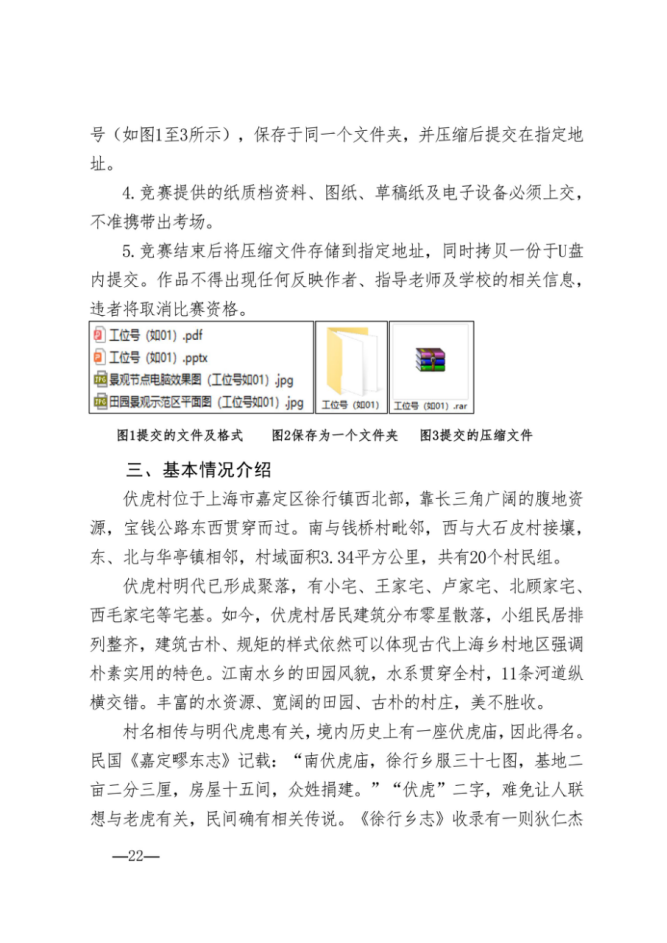 号（如图1至3所示），保存于同一个文件夹，并压缩后提交在指定地址。

4.竞赛提供的纸质档资料、图纸、草稿纸及电子设备必须上交，不准携带出考场。

5.竞赛结束后将压缩文件存储到指定地址，同时拷贝一份于U盘内提交。作品不得出现任何反映作者、指导老师及学校的相关信息，违者将取消比赛资格。

工位号（如01）.pdf
工位号（如01）.pptx
景观节点电脑效果图（工位号如01）.jpg
田园景观示范区平面图（工位号如01）.jpg

工位号（如01）

工位号（如01）.rar

图1提交的文件及格式　　图2保存为一个文件夹　　图3提交的压缩文件

三、基本情况介绍

伏虎村位于上海市嘉定区徐行镇西北部，靠长三角广阔的腹地资源，宝钱公路东西贯穿而过。南与钱桥村毗邻，西与大石皮村接壤，东、北与华亭镇相邻，村域面积3.34平方公里，共有20个村民组。

伏虎村明代已形成聚落，有小宅、王家宅、卢家宅、北顾家宅、西毛家宅等宅基。如今，伏虎村居民建筑分布零星散落，小组民居排列整齐，建筑古朴、规矩的样式依然可以体现古代上海乡村地区强调朴素实用的特色。江南水乡的田园风貌，水系贯穿全村，11条河道纵横交错。丰富的水资源、宽阔的田园、古朴的村庄，美不胜收。

村名相传与明代虎患有关，境内历史上有一座伏虎庙，因此得名。民国《嘉定疁东志》记载：“南伏虎庙，徐行乡服三十七图，基地二亩二分三厘，房屋十五间，众姓捐建。”“伏虎”二字，难免让人联想与老虎有关，民间确有相关传说。《徐行乡志》收录有一则狄仁杰

—22—